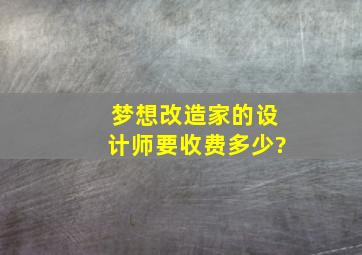 梦想改造家的设计师要收费多少?